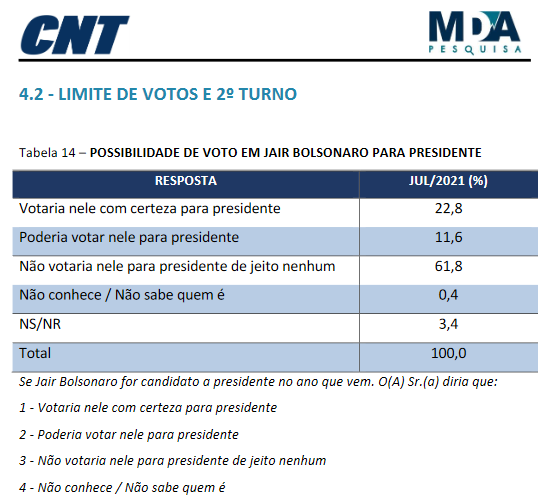 CNT

MDA PESQUISA

4.2 - LIMITE DE VOTOS E 2º TURNO

Tabela 14 – POSSIBILIDADE DE VOTO EM JAIR BOLSONARO PARA PRESIDENTE

| RESPOSTA | JUL/2021 (%) |
|---|---|
| Votaria nele com certeza para presidente | 22,8 |
| Poderia votar nele para presidente | 11,6 |
| Não votaria nele para presidente de jeito nenhum | 61,8 |
| Não conhece / Não sabe quem é | 0,4 |
| NS/NR | 3,4 |
| Total | 100,0 |

Se Jair Bolsonaro for candidato a presidente no ano que vem. O(A) Sr.(a) diria que:

1 - Votaria nele com certeza para presidente

2 - Poderia votar nele para presidente

3 - Não votaria nele para presidente de jeito nenhum

4 - Não conhece / Não sabe quem é